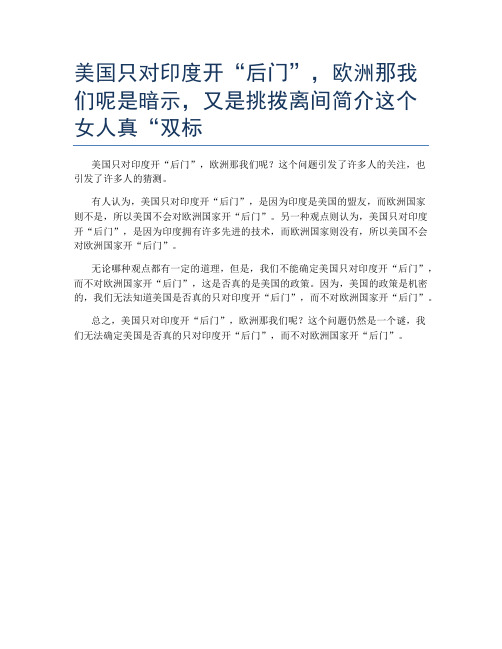 美国只对印度开“后门”，欧洲那我们呢是暗示，又是挑拨离间简介这个女人真“双标

美国只对印度开“后门”，欧洲那我们呢？这个问题引发了许多人的关注，也引发了许多人的猜测。

有人认为，美国只对印度开“后门”，是因为印度是美国的盟友，而欧洲国家则不是，所以美国不会对欧洲国家开“后门”。另一种观点则认为，美国只对印度开“后门”，是因为印度拥有许多先进的技术，而欧洲国家则没有，所以美国不会对欧洲国家开“后门”。

无论哪种观点都有一定的道理，但是，我们不能确定美国只对印度开“后门”，而不对欧洲国家开“后门”，这是否真的是美国的政策。因为，美国的政策是机密的，我们无法知道美国是否真的只对印度开“后门”，而不对欧洲国家开“后门”。

总之，美国只对印度开“后门”，欧洲那我们呢？这个问题仍然是一个谜，我们无法确定美国是否真的只对印度开“后门”，而不对欧洲国家开“后门”。